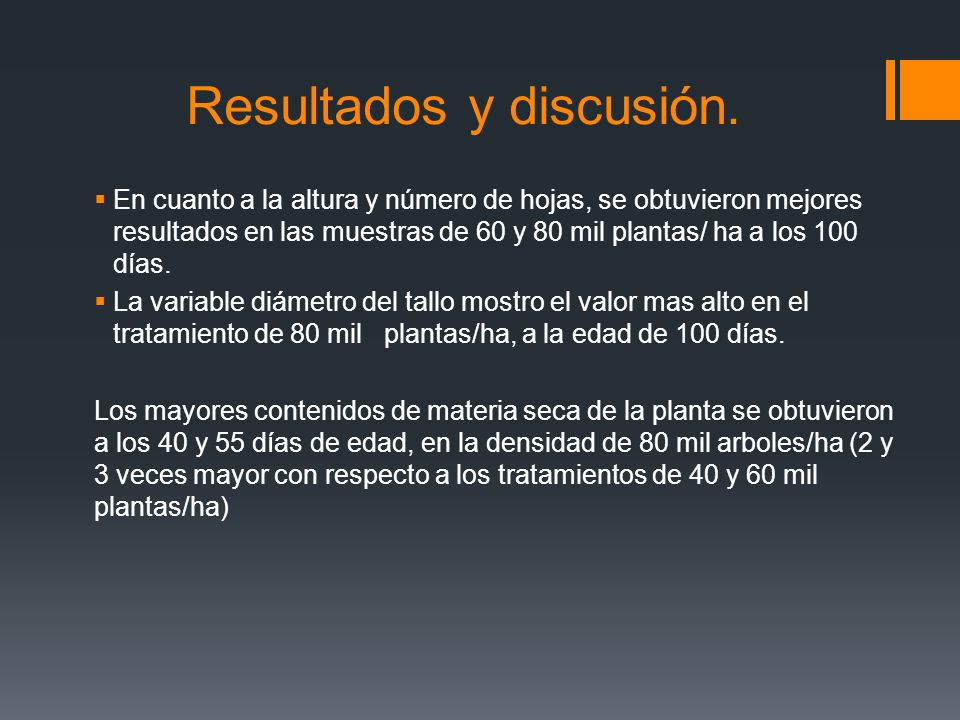 Resultados y discusión.

▪ En cuanto a la altura y número de hojas, se obtuvieron mejores resultados en las muestras de 60 y 80 mil plantas/ ha a los 100 días.

▪ La variable diámetro del tallo mostro el valor mas alto en el tratamiento de 80 mil plantas/ha, a la edad de 100 días.

Los mayores contenidos de materia seca de la planta se obtuvieron a los 40 y 55 días de edad, en la densidad de 80 mil arboles/ha (2 y 3 veces mayor con respecto a los tratamientos de 40 y 60 mil plantas/ha)